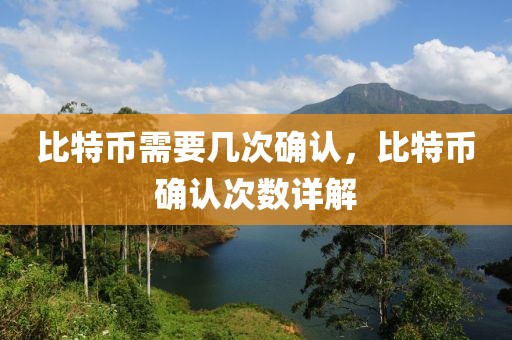 比特币需要几次确认，比特币确认次数详解